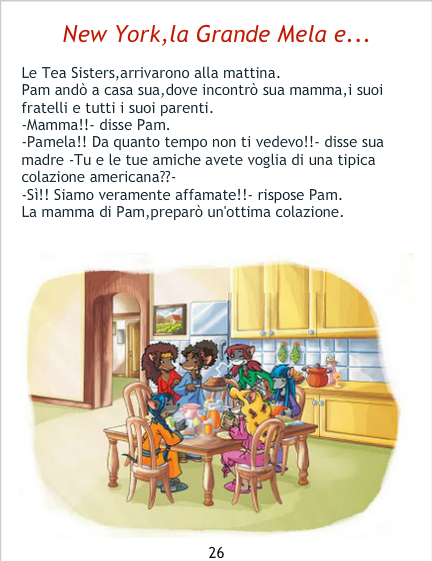 New York,la Grande Mela e...

Le Tea Sisters,arrivarono alla mattina.
Pam andò a casa sua,dove incontrò sua mamma,i suoi fratelli e tutti i suoi parenti.
-Mamma!!- disse Pam.
-Pamela!! Da quanto tempo non ti vedevo!!- disse sua madre -Tu e le tue amiche avete voglia di una tipica colazione americana??-
-Sì!! Siamo veramente affamate!!- rispose Pam.
La mamma di Pam,preparò un'ottima colazione.

26